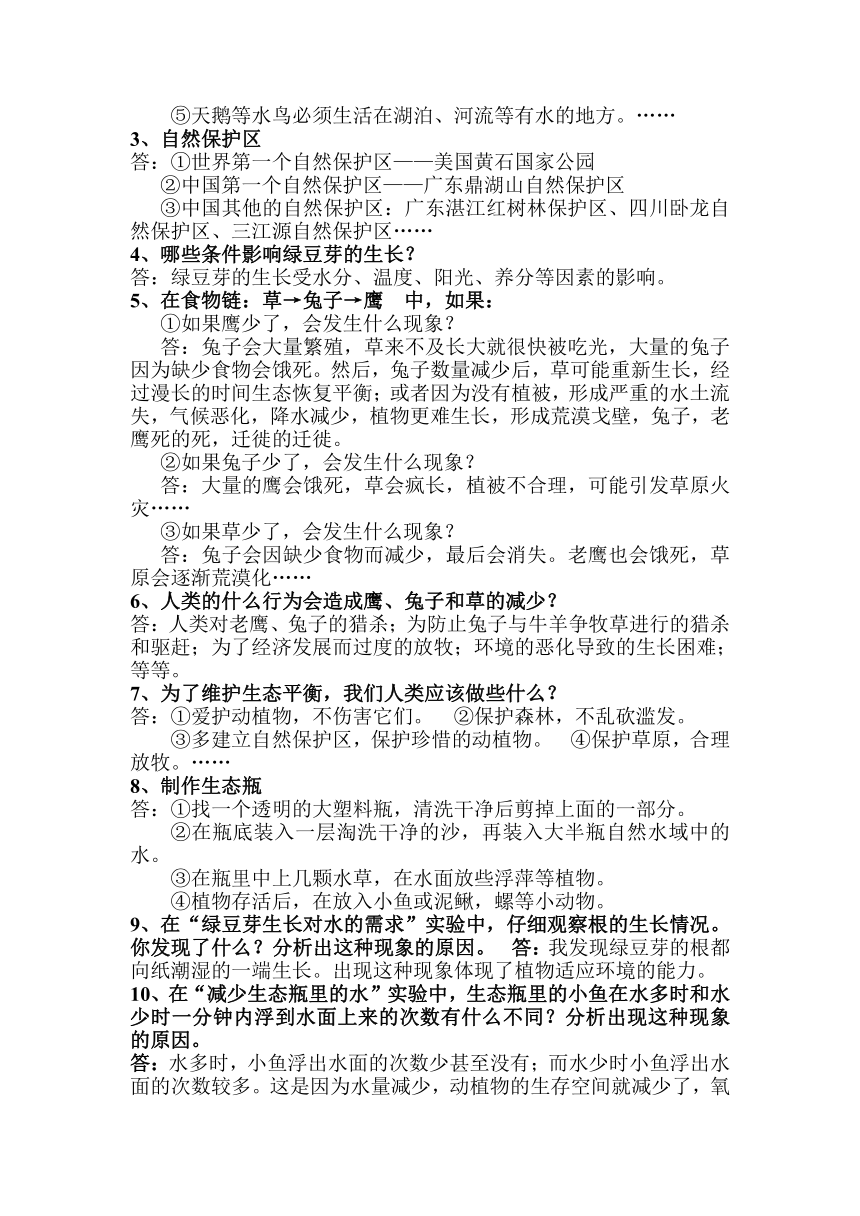 ⑤天鹅等水鸟必须生活在湖泊、河流等有水的地方。……
3、自然保护区
答：①世界第一个自然保护区——美国黄石国家公园
②中国第一个自然保护区——广东鼎湖山自然保护区
③中国其他的自然保护区：广东湛江红树林保护区、四川卧龙自然保护区、三江源自然保护区……
4、哪些条件影响绿豆芽的生长？
答：绿豆芽的生长受水分、温度、阳光、养分等因素的影响。
5、在食物链：草→兔子→鹰　中，如果：
①如果鹰少了，会发生什么现象？
答：兔子会大量繁殖，草来不及长大就很快被吃光，大量的兔子因为缺少食物会饿死。然后，兔子数量减少后，草可能重新生长，经过漫长的时间生态恢复平衡；或者因为没有植被，形成严重的水土流失，气候恶化，降水减少，植物更难生长，形成荒漠戈壁，兔子，老鹰死的死，迁徙的迁徙。
②如果兔子少了，会发生什么现象？
答：大量的鹰会饿死，草会疯长，植被不合理，可能引发草原火灾……
③如果草少了，会发生什么现象？
答：兔子会因缺少食物而减少，最后会消失。老鹰也会饿死，草原会逐渐荒漠化……
6、人类的什么行为会造成鹰、兔子和草的减少？
答：人类对老鹰、兔子的猎杀；为防止兔子与牛羊争牧草进行的猎杀和驱赶；为了经济发展而过度的放牧；环境的恶化导致的生长困难；等等。
7、为了维护生态平衡，我们人类应该做些什么？
答：①爱护动植物，不伤害它们。　②保护森林，不乱砍滥发。
③多建立自然保护区，保护珍惜的动植物。　④保护草原，合理放牧。……
8、制作生态瓶
答：①找一个透明的大塑料瓶，清洗干净后剪掉上面的一部分。
②在瓶底装入一层淘洗干净的沙，再装入大半瓶自然水域中的水。
③在瓶里中上几颗水草，在水面放些浮萍等植物。
④植物存活后，在放入小鱼或泥鳅，螺等小动物。
9、在“绿豆芽生长对水的需求”实验中，仔细观察根的生长情况。你发现了什么？分析出这种现象的原因。　答：我发现绿豆芽的根都向纸潮湿的一端生长。出现这种现象体现了植物适应环境的能力。
10、在“减少生态瓶里的水”实验中，生态瓶里的小鱼在水多时和水少时一分钟内浮到水面上来的次数有什么不同？分析出现这种现象的原因。
答：水多时，小鱼浮出水面的次数少甚至没有；而水少时小鱼浮出水面的次数较多。这是因为水量减少，动植物的生存空间就减少了，氧